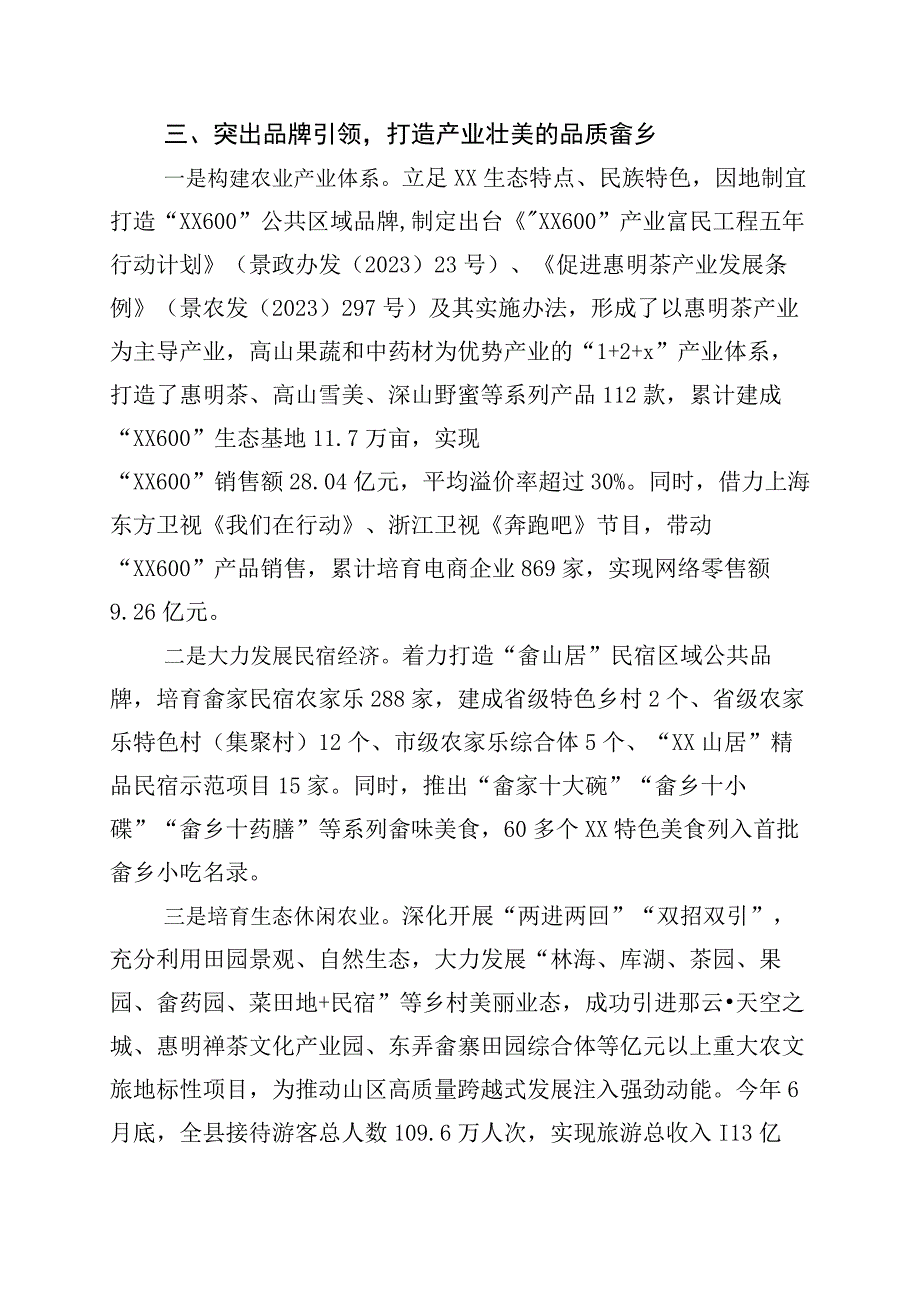 三、突出品牌引领，打造产业壮美的品质畲乡

一是构建农业产业体系。立足XX生态特点、民族特色，因地制宜打造“XX600”公共区域品牌,制定出台《"XX600”产业富民工程五年行动计划》（景政办发（2023）23号）、《促进惠明茶产业发展条例》（景农发（2023）297号）及其实施办法，形成了以惠明茶产业为主导产业，高山果蔬和中药材为优势产业的“1+2+x”产业体系，打造了惠明茶、高山雪美、深山野蜜等系列产品112款，累计建成“XX600”生态基地11.7万亩，实现“XX600”销售额28.04亿元，平均溢价率超过30%。同时，借力上海东方卫视《我们在行动》、浙江卫视《奔跑吧》节目，带动“XX600”产品销售，累计培育电商企业869家，实现网络零售额9.26亿元。

二是大力发展民宿经济。着力打造“畲山居”民宿区域公共品牌，培育畲家民宿农家乐288家，建成省级特色乡村2个、省级农家乐特色村（集聚村）12个、市级农家乐综合体5个、“XX山居”精品民宿示范项目15家。同时，推出“畲家十大碗”“畲乡十小碟”“畲乡十药膳”等系列畲味美食，60多个XX特色美食列入首批畲乡小吃名录。

三是培育生态休闲农业。深化开展“两进两回”“双招双引”，充分利用田园景观、自然生态，大力发展“林海、库湖、茶园、果园、畲药园、菜田地+民宿”等乡村美丽业态，成功引进那云•天空之城、惠明禅茶文化产业园、东弄畲寨田园综合体等亿元以上重大农文旅地标性项目，为推动山区高质量跨越式发展注入强劲动能。今年6月底，全县接待游客总人数109.6万人次，实现旅游总收入I13亿